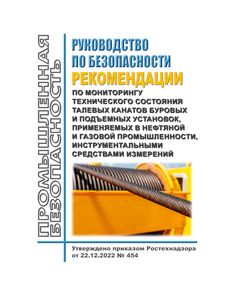 ПРОМЫШЛЕННАЯ БЕЗОПАСНОСТЬ

РУКОВОДСТВО ПО БЕЗОПАСНОСТИ

РЕКОМЕНДАЦИИ

ПО МОНИТОРИНГУ ТЕХНИЧЕСКОГО СОСТОЯНИЯ ТАЛЕВЫХ КАНАТОВ БУРОВЫХ И ПОДЪЕМНЫХ УСТАНОВОК, ПРИМЕНЯЕМЫХ В НЕФТЯНОЙ И ГАЗОВОЙ ПРОМЫШЛЕННОСТИ, ИНСТРУМЕНТАЛЬНЫМИ СРЕДСТВАМИ ИЗМЕРЕНИЙ

Утверждено приказом Ростехнадзора от 22.12.2022 № 454